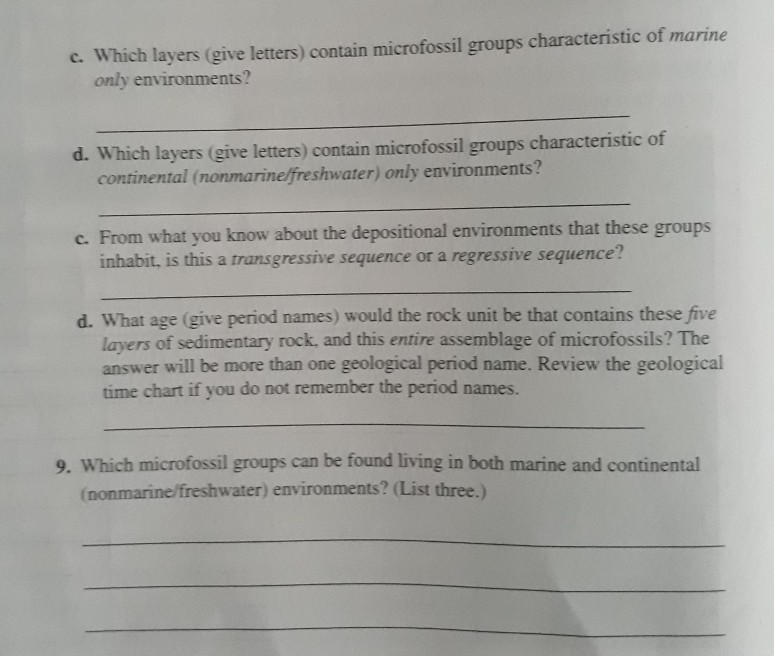 c. Which layers (give letters) contain microfossil groups characteristic of marine only environments?

____

d. Which layers (give letters) contain microfossil groups characteristic of continental (nonmarine/freshwater) only environments?

____

c. From what you know about the depositional environments that these groups inhabit, is this a transgressive sequence or a regressive sequence?

____

d. What age (give period names) would the rock unit be that contains these five layers of sedimentary rock, and this entire assemblage of microfossils? The answer will be more than one geological period name. Review the geological time chart if you do not remember the period names.

____

9. Which microfossil groups can be found living in both marine and continental (nonmarine/freshwater) environments? (List three.)

____

____

____